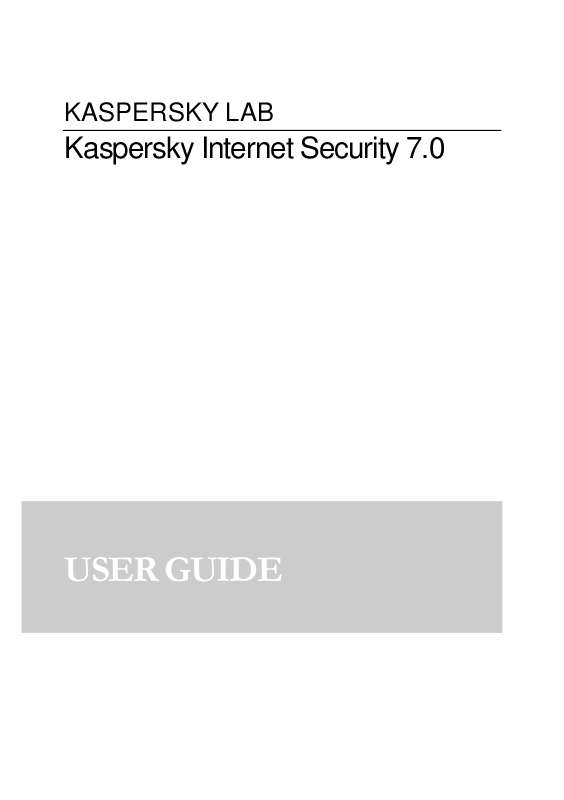 KASPERSKY LAB

Kaspersky Internet Security 7.0

USER GUIDE